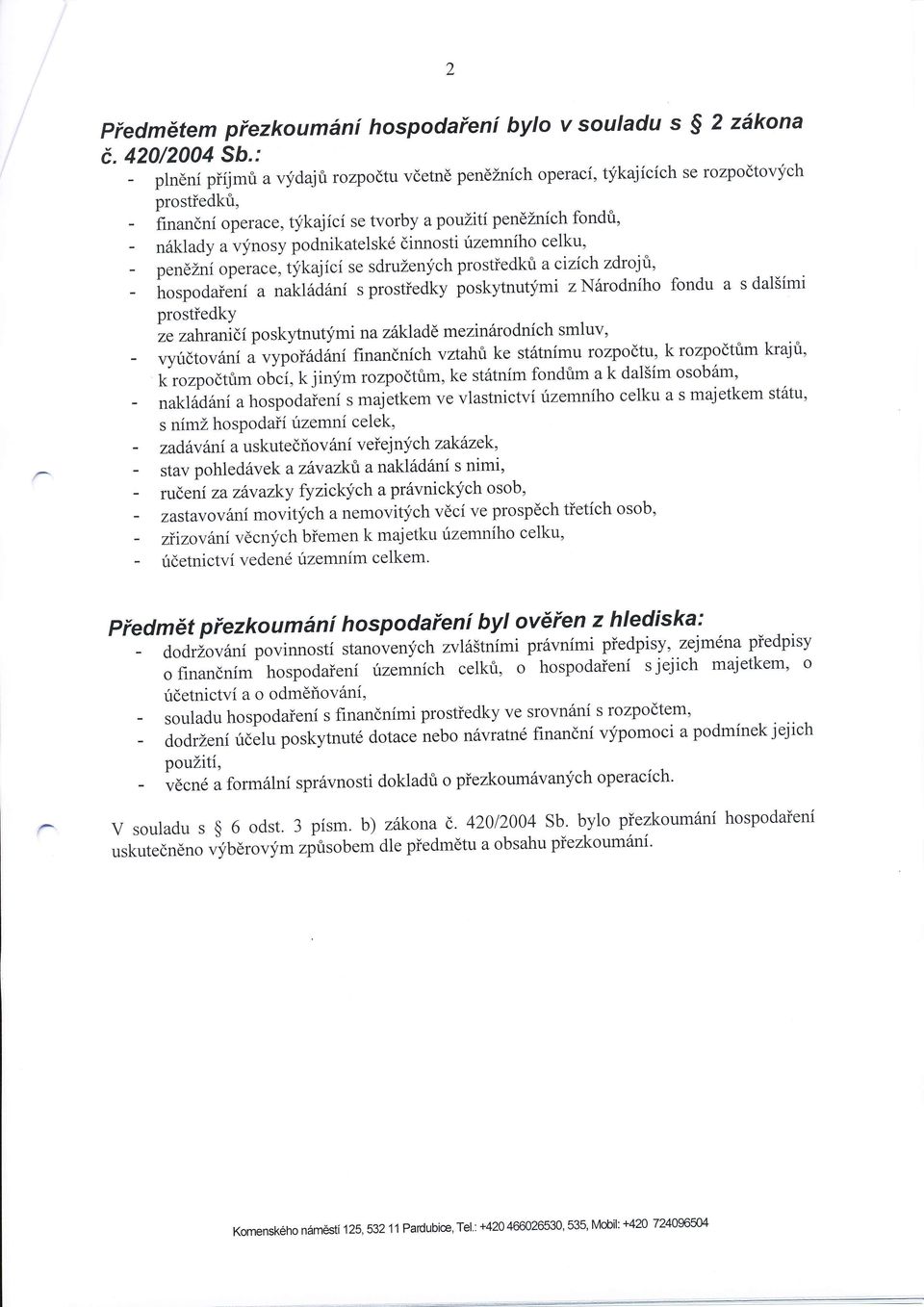 2

Předmětem přezkoumání hospodaření bylo v souladu s § 2 zákona č. 420/2004 Sb.:

- plnění příjmů a výdajů rozpočtu včetně peněžních operací, týkajících se rozpočtových prostředků,
- finanční operace, týkající se tvorby a použití peněžních fondů,
- náklady a výnosy podnikatelské činnosti územního celku,
- peněžní operace, týkající se sdružených prostředků a cizích zdrojů,
- hospodaření a nakládání s prostředky poskytnutými z Národního fondu a s dalšími prostředky ze zahraničí poskytnutými na základě mezinárodních smluv,
- vyúčtování a vypořádání finančních vztahů ke státnímu rozpočtu, k rozpočtům krajů, k rozpočtům obcí, k jiným rozpočtům, ke státním fondům a k dalším osobám,
- nakládání a hospodaření s majetkem ve vlastnictví územního celku a s majetkem státu, s nímž hospodaří územní celek,
- zadávání a uskutečňování veřejných zakázek,
- stav pohledávek a závazků a nakládání s nimi,
- ručení za závazky fyzických a právnických osob,
- zastavování movitých a nemovitých věcí ve prospěch třetích osob,
- zřizování věcných břemen k majetku územního celku,
- účetnictví vedené územním celkem.

Předmět přezkoumání hospodaření byl ověřen z hlediska:

- dodržování povinností stanovených zvláštními právními předpisy, zejména předpisy o finančním hospodaření územních celků, o hospodaření s jejich majetkem, o účetnictví a o odměňování,
- souladu hospodaření s finančními prostředky ve srovnání s rozpočtem,
- dodržení účelu poskytnuté dotace nebo návratné finanční výpomoci a podmínek jejich použití,
- věcné a formální správnosti dokladů o přezkoumávaných operacích.

V souladu s § 6 odst. 3 písm. b) zákona č. 420/2004 Sb. bylo přezkoumání hospodaření uskutečněno výběrovým způsobem dle předmětu a obsahu přezkoumání.

Komenského náměstí 125, 532 11 Pardubice, Tel.: +420 466026530, 535, Mobil: +420 724096504